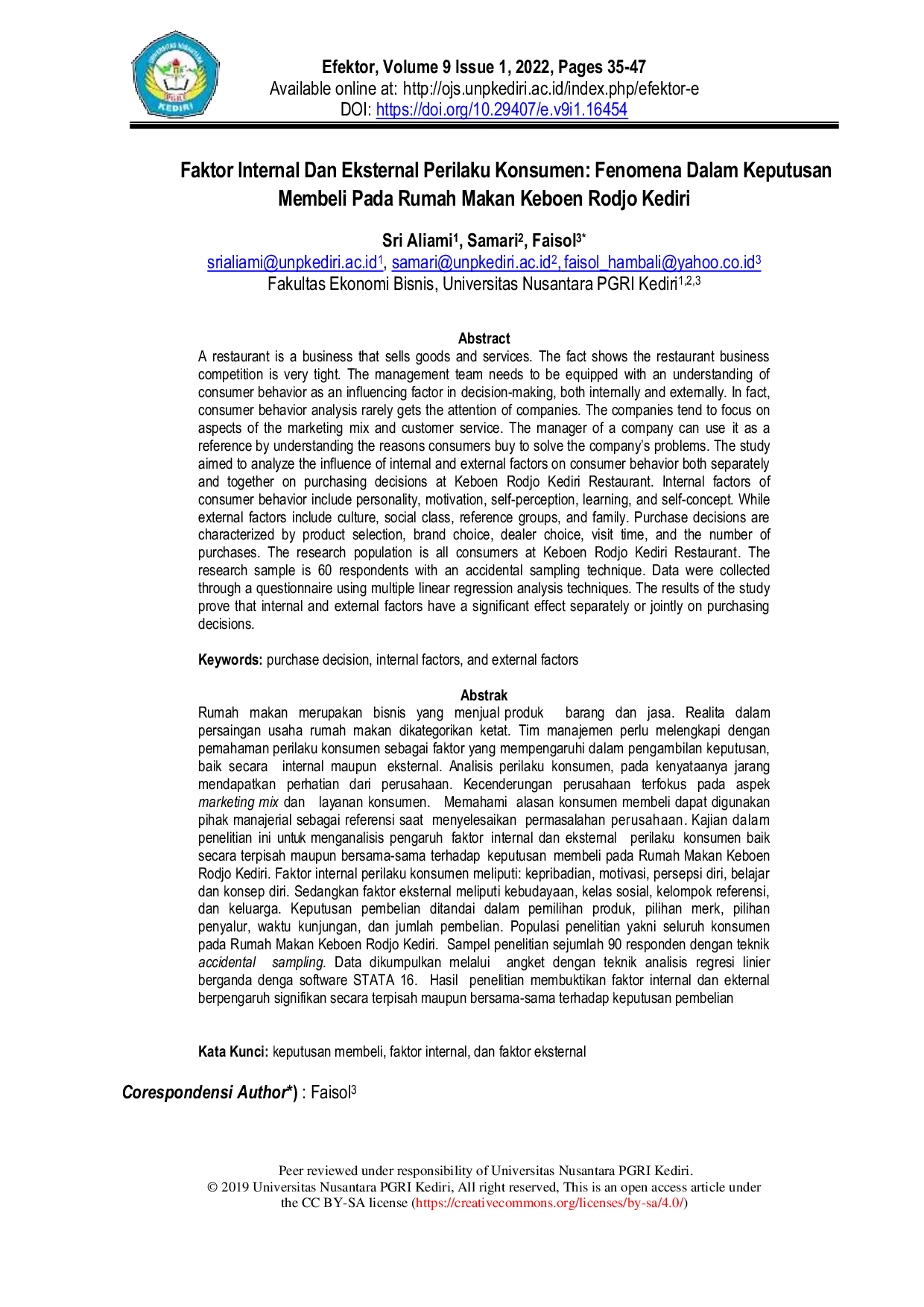 UNIVERSITAS NUSANTARA PGRI KEDIRI

Efektor, Volume 9 Issue 1, 2022, Pages 35-47
Available online at: http://ojs.unpkediri.ac.id/index.php/efektor-e
DOI: https://doi.org/10.29407/e.v9i1.16454

Faktor Internal Dan Eksternal Perilaku Konsumen: Fenomena Dalam Keputusan Membeli Pada Rumah Makan Keboen Rodjo Kediri

Sri Aliami$^1$, Samari$^2$, Faisol$^{3*}$
srialiami@unpkediri.ac.id$^1$, samari@unpkediri.ac.id$^2$, faisol_hambali@yahoo.co.id$^3$
Fakultas Ekonomi Bisnis, Universitas Nusantara PGRI Kediri$^{1,2,3}$

Abstract
A restaurant is a business that sells goods and services. The fact shows the restaurant business competition is very tight. The management team needs to be equipped with an understanding of consumer behavior as an influencing factor in decision-making, both internally and externally. In fact, consumer behavior analysis rarely gets the attention of companies. The companies tend to focus on aspects of the marketing mix and customer service. The manager of a company can use it as a reference by understanding the reasons consumers buy to solve the company's problems. The study aimed to analyze the influence of internal and external factors on consumer behavior both separately and together on purchasing decisions at Keboen Rodjo Kediri Restaurant. Internal factors of consumer behavior include personality, motivation, self-perception, learning, and self-concept. While external factors include culture, social class, reference groups, and family. Purchase decisions are characterized by product selection, brand choice, dealer choice, visit time, and the number of purchases. The research population is all consumers at Keboen Rodjo Kediri Restaurant. The research sample is 60 respondents with an accidental sampling technique. Data were collected through a questionnaire using multiple linear regression analysis techniques. The results of the study prove that internal and external factors have a significant effect separately or jointly on purchasing decisions.

Keywords: purchase decision, internal factors, and external factors

Abstrak
Rumah makan merupakan bisnis yang menjual produk barang dan jasa. Realita dalam persaingan usaha rumah makan dikategorikan ketat. Tim manajemen perlu melengkapi dengan pemahaman perilaku konsumen sebagai faktor yang mempengaruhi dalam pengambilan keputusan, baik secara internal maupun eksternal. Analisis perilaku konsumen, pada kenyataanya jarang mendapatkan perhatian dari perusahaan. Kecenderungan perusahaan terfokus pada aspek marketing mix dan layanan konsumen. Memahami alasan konsumen membeli dapat digunakan pihak manajerial sebagai referensi saat menyelesaikan permasalahan perusahaan. Kajian dalam penelitian ini untuk menganalisis pengaruh faktor internal dan eksternal perilaku konsumen baik secara terpisah maupun bersama-sama terhadap keputusan membeli pada Rumah Makan Keboen Rodjo Kediri. Faktor internal perilaku konsumen meliputi: kepribadian, motivasi, persepsi diri, belajar dan konsep diri. Sedangkan faktor eksternal meliputi kebudayaan, kelas sosial, kelompok referensi, dan keluarga. Keputusan pembelian ditandai dalam pemilihan produk, pilihan merk, pilihan penyalur, waktu kunjungan, dan jumlah pembelian. Populasi penelitian yakni seluruh konsumen pada Rumah Makan Keboen Rodjo Kediri. Sampel penelitian sejumlah 90 responden dengan teknik accidental sampling. Data dikumpulkan melalui angket dengan teknik analisis regresi linier berganda denga software STATA 16. Hasil penelitian membuktikan faktor internal dan ekternal berpengaruh signifikan secara terpisah maupun bersama-sama terhadap keputusan pembelian

Kata Kunci: keputusan membeli, faktor internal, dan faktor eksternal

Corespondensi Author*) : Faisol$^3$

Peer reviewed under responsibility of Universitas Nusantara PGRI Kediri.
© 2019 Universitas Nusantara PGRI Kediri, All right reserved, This is an open access article under the CC BY-SA license (https://creativecommons.org/licenses/by-sa/4.0/)